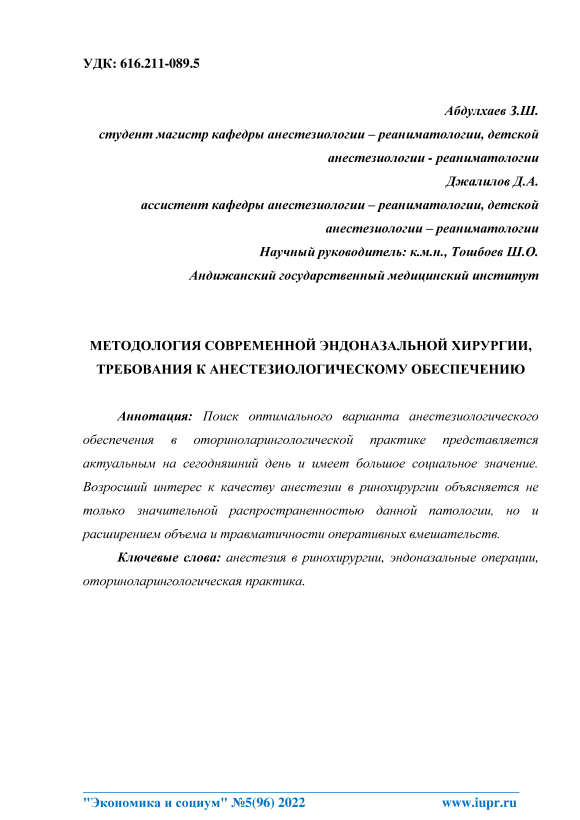 УДК: 616.211-089.5

Абдулхаев З.Ш.
студент магистр кафедры анестезиологии – реаниматологии, детской анестезиологии - реаниматологии
Джалилов Д.А.
ассистент кафедры анестезиологии – реаниматологии, детской анестезиологии – реаниматологии
Научный руководитель: к.м.н., Тошбоев Ш.О.
Андижанский государственный медицинский институт

МЕТОДОЛОГИЯ СОВРЕМЕННОЙ ЭНДОНАЗАЛЬНОЙ ХИРУРГИИ, ТРЕБОВАНИЯ К АНЕСТЕЗИОЛОГИЧЕСКОМУ ОБЕСПЕЧЕНИЮ

Аннотация: Поиск оптимального варианта анестезиологического обеспечения в оториноларингологической практике представляется актуальным на сегодняшний день и имеет большое социальное значение. Возросший интерес к качеству анестезии в ринохирургии объясняется не только значительной распространенностью данной патологии, но и расширением объема и травматичности оперативных вмешательств.

Ключевые слова: анестезия в ринохирургии, эндоназальные операции, оториноларингологическая практика.

"Экономика и социум" №5(96) 2022 www.iupr.ru